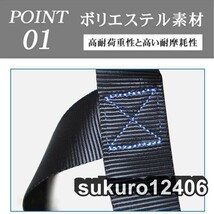 POINT
01

ポリエステル素材

高耐荷重性と高い耐摩耗性

sukuro12406